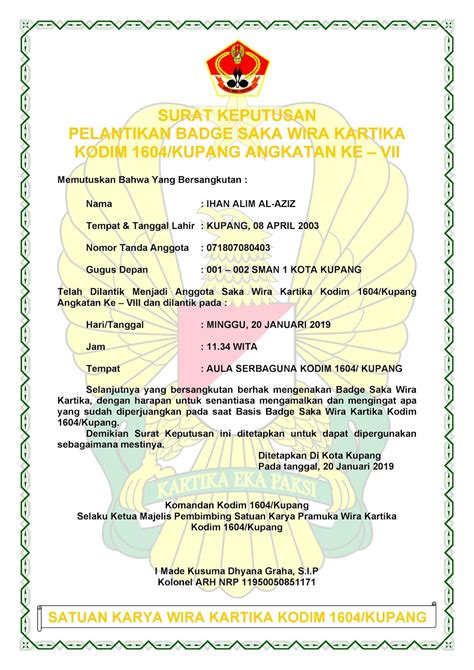 SURAT KEPUTUSAN
PELANTIKAN BADGE SAKA WIRA KARTIKA
KODIM 1604/KUPANG ANGKATAN KE – VII

Memutuskan Bahwa Yang Bersangkutan :

Nama : IHAN ALIM AL-AZIZ

Tempat & Tanggal Lahir : KUPANG, 08 APRIL 2003

Nomor Tanda Anggota : 071807080403

Gugus Depan : 001 – 002 SMAN 1 KOTA KUPANG

Telah Dilantik Menjadi Anggota Saka Wira Kartika Kodim 1604/Kupang Angkatan Ke – VIII dan dilantik pada :

Hari/Tanggal : MINGGU, 20 JANUARI 2019

Jam : 11.34 WITA

Tempat : AULA SERBAGUNA KODIM 1604/ KUPANG

Selanjutnya yang bersangkutan berhak mengenakan Badge Saka Wira Kartika, dengan harapan untuk senantiasa mengamalkan dan mengingat apa yang sudah diperjuangkan pada saat Basis Badge Saka Wira Kartika Kodim 1604/Kupang.

Demikian Surat Keputusan ini ditetapkan untuk dapat dipergunakan sebagaimana mestinya.

Ditetapkan Di Kota Kupang
Pada tanggal, 20 Januari 2019

KARTIKA EKA PAKSI

Komandan Kodim 1604/Kupang
Selaku Ketua Majelis Pembimbing Satuan Karya Pramuka Wira Kartika
Kodim 1604/Kupang

I Made Kusuma Dhyana Graha, S.I.P
Kolonel ARH NRP 11950050851171

SATUAN KARYA WIRA KARTIKA KODIM 1604/KUPANG